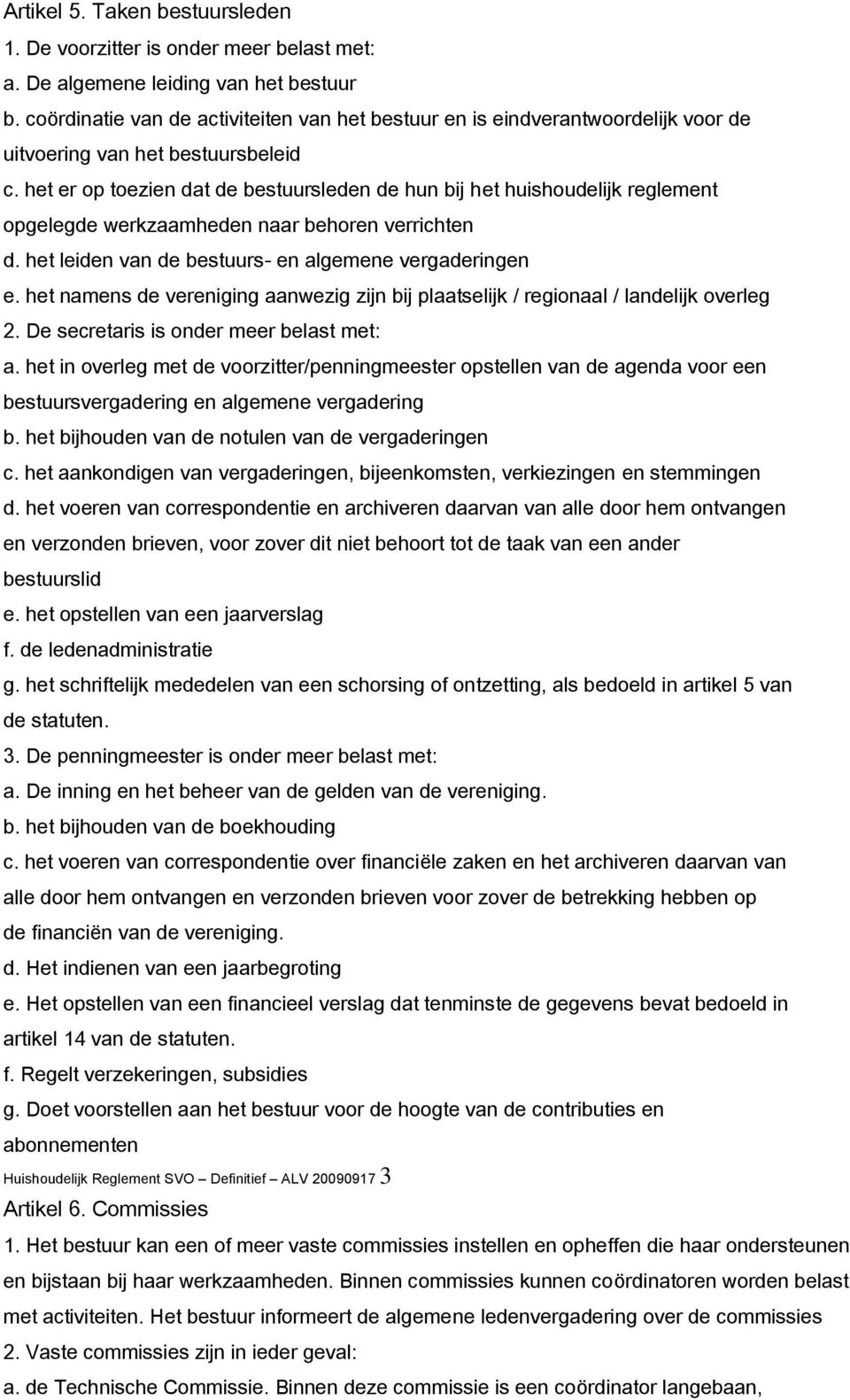 Artikel 5. Taken bestuursleden
1. De voorzitter is onder meer belast met:
a. De algemene leiding van het bestuur
b. coördinatie van de activiteiten van het bestuur en is eindverantwoordelijk voor de uitvoering van het bestuursbeleid
c. het er op toezien dat de bestuursleden de hun bij het huishoudelijk reglement opgelegde werkzaamheden naar behoren verrichten
d. het leiden van de bestuurs- en algemene vergaderingen
e. het namens de vereniging aanwezig zijn bij plaatselijk / regionaal / landelijk overleg
2. De secretaris is onder meer belast met:
a. het in overleg met de voorzitter/penningmeester opstellen van de agenda voor een bestuursvergadering en algemene vergadering
b. het bijhouden van de notulen van de vergaderingen
c. het aankondigen van vergaderingen, bijeenkomsten, verkiezingen en stemmingen
d. het voeren van correspondentie en archiveren daarvan van alle door hem ontvangen en verzonden brieven, voor zover dit niet behoort tot de taak van een ander bestuurslid
e. het opstellen van een jaarverslag
f. de ledenadministratie
g. het schriftelijk mededelen van een schorsing of ontzetting, als bedoeld in artikel 5 van de statuten.
3. De penningmeester is onder meer belast met:
a. De inning en het beheer van de gelden van de vereniging.
b. het bijhouden van de boekhouding
c. het voeren van correspondentie over financiële zaken en het archiveren daarvan van alle door hem ontvangen en verzonden brieven voor zover de betrekking hebben op de financiën van de vereniging.
d. Het indienen van een jaarbegroting
e. Het opstellen van een financieel verslag dat tenminste de gegevens bevat bedoeld in artikel 14 van de statuten.
f. Regelt verzekeringen, subsidies
g. Doet voorstellen aan het bestuur voor de hoogte van de contributies en abonnementen
Huishoudelijk Reglement SVO – Definitief – ALV 20090917 3
Artikel 6. Commissies
1. Het bestuur kan een of meer vaste commissies instellen en opheffen die haar ondersteunen en bijstaan bij haar werkzaamheden. Binnen commissies kunnen coördinatoren worden belast met activiteiten. Het bestuur informeert de algemene ledenvergadering over de commissies
2. Vaste commissies zijn in ieder geval:
a. de Technische Commissie. Binnen deze commissie is een coördinator langebaan,